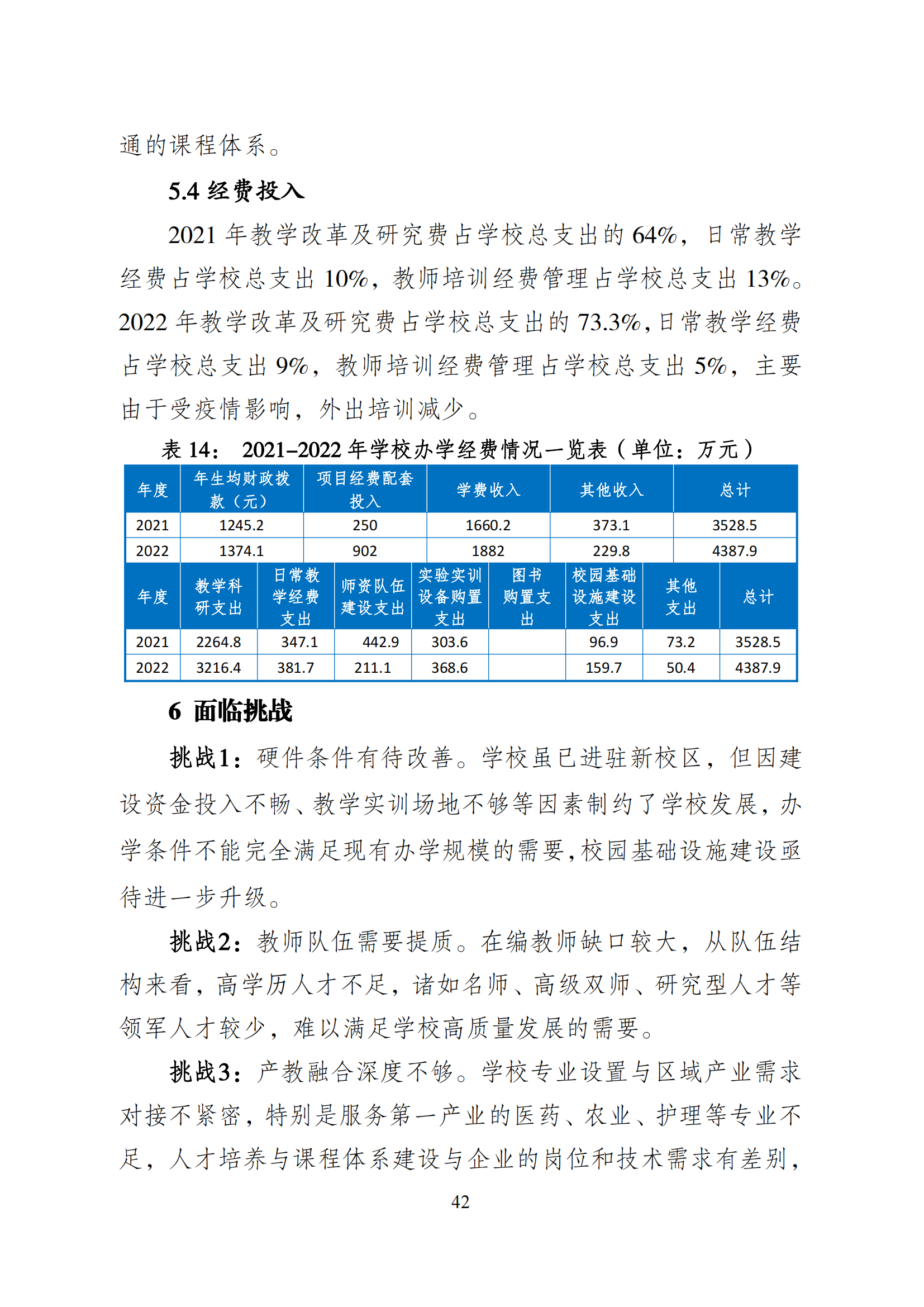 通的课程体系。

5.4 经费投入

2021 年教学改革及研究费占学校总支出的 64%，日常教学经费占学校总支出 10%，教师培训经费管理占学校总支出 13%。2022 年教学改革及研究费占学校总支出的 73.3%，日常教学经费占学校总支出 9%，教师培训经费管理占学校总支出 5%，主要由于受疫情影响，外出培训减少。

表 14： 2021–2022 年学校办学经费情况一览表（单位：万元）

| 年度 | 年生均财政拨款（元） | 项目经费配套投入 | 学费收入 | 其他收入 | 总计 |
|---|---|---|---|---|---|
| 2021 | 1245.2 | 250 | 1660.2 | 373.1 | 3528.5 |
| 2022 | 1374.1 | 902 | 1882 | 229.8 | 4387.9 |

| 年度 | 教学科研支出 | 日常教学经费支出 | 师资队伍建设支出 | 实验实训设备购置支出 | 图书购置支出 | 校园基础设施建设支出 | 其他支出 | 总计 |
|---|---|---|---|---|---|---|---|---|
| 2021 | 2264.8 | 347.1 | 442.9 | 303.6 | | 96.9 | 73.2 | 3528.5 |
| 2022 | 3216.4 | 381.7 | 211.1 | 368.6 | | 159.7 | 50.4 | 4387.9 |

6 面临挑战

挑战1：硬件条件有待改善。学校虽已进驻新校区，但因建设资金投入不畅、教学实训场地不够等因素制约了学校发展，办学条件不能完全满足现有办学规模的需要，校园基础设施建设亟待进一步升级。

挑战2：教师队伍需要提质。在编教师缺口较大，从队伍结构来看，高学历人才不足，诸如名师、高级双师、研究型人才等领军人才较少，难以满足学校高质量发展的需要。

挑战3：产教融合深度不够。学校专业设置与区域产业需求对接不紧密，特别是服务第一产业的医药、农业、护理等专业不足，人才培养与课程体系建设与企业的岗位和技术需求有差别，

42